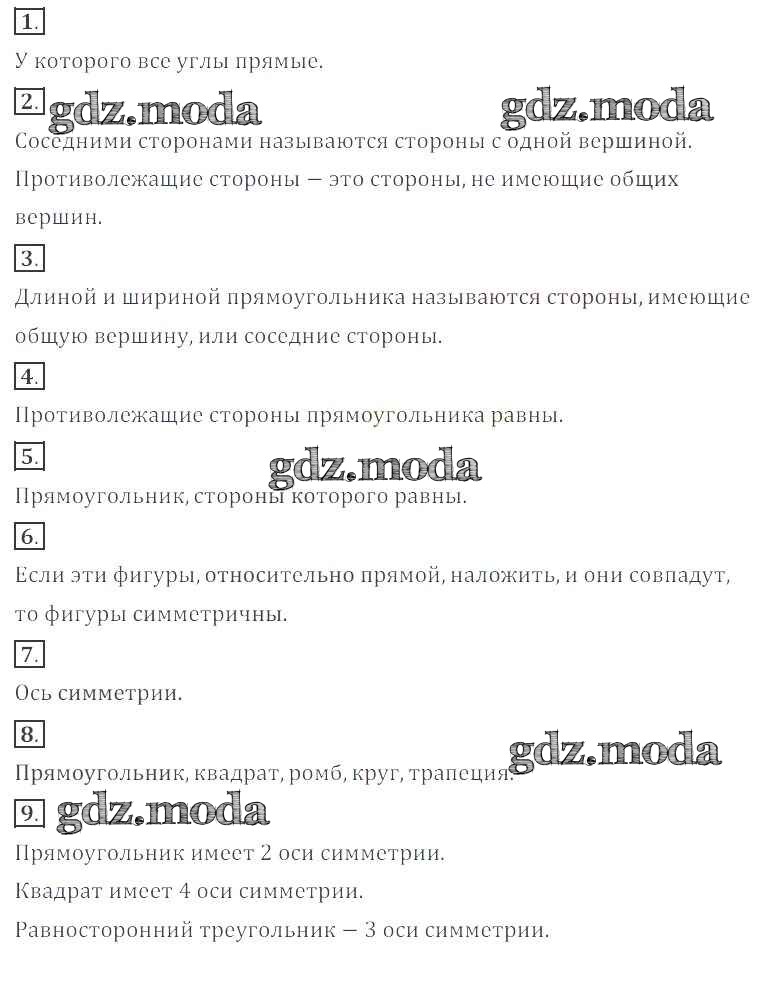 1.

У которого все углы прямые.

2. gdz.moda gdz.moda

Соседними сторонами называются стороны с одной вершиной.

Противолежащие стороны — это стороны, не имеющие общих вершин.

3.

Длиной и шириной прямоугольника называются стороны, имеющие общую вершину, или соседние стороны.

4.

Противолежащие стороны прямоугольника равны.

5. gdz.moda

Прямоугольник, стороны которого равны.

6.

Если эти фигуры, относительно прямой, наложить, и они совпадут, то фигуры симметричны.

7.

Ось симметрии.

8. gdz.moda

Прямоугольник, квадрат, ромб, круг, трапеция.

9. gdz.moda

Прямоугольник имеет 2 оси симметрии.

Квадрат имеет 4 оси симметрии.

Равносторонний треугольник — 3 оси симметрии.